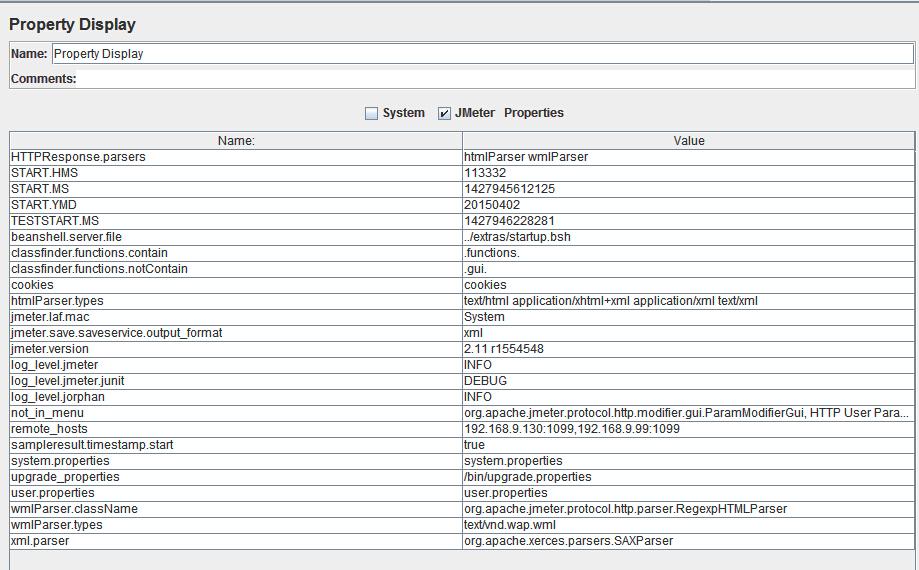 Property Display

Name: Property Display

Comments:

System JMeter Properties

| Name: | Value |
|---|---|
| HTTPResponse.parsers | htmlParser wmlParser |
| START.HMS | 113332 |
| START.MS | 1427945612125 |
| START.YMD | 20150402 |
| TESTSTART.MS | 1427946228281 |
| beanshell.server.file | ../extras/startup.bsh |
| classfinder.functions.contain | .functions. |
| classfinder.functions.notContain | .gui. |
| cookies | cookies |
| htmlParser.types | text/html application/xhtml+xml application/xml text/xml |
| jmeter.laf.mac | System |
| jmeter.save.saveservice.output_format | xml |
| jmeter.version | 2.11 r1554548 |
| log_level.jmeter | INFO |
| log_level.jmeter.junit | DEBUG |
| log_level.jorphan | INFO |
| not_in_menu | org.apache.jmeter.protocol.http.modifier.gui.ParamModifierGui, HTTP User Para... |
| remote_hosts | 192.168.9.130:1099,192.168.9.99:1099 |
| sampleresult.timestamp.start | true |
| system.properties | system.properties |
| upgrade_properties | /bin/upgrade.properties |
| user.properties | user.properties |
| wmlParser.className | org.apache.jmeter.protocol.http.parser.RegexpHTMLParser |
| wmlParser.types | text/vnd.wap.wml |
| xml.parser | org.apache.xerces.parsers.SAXParser |